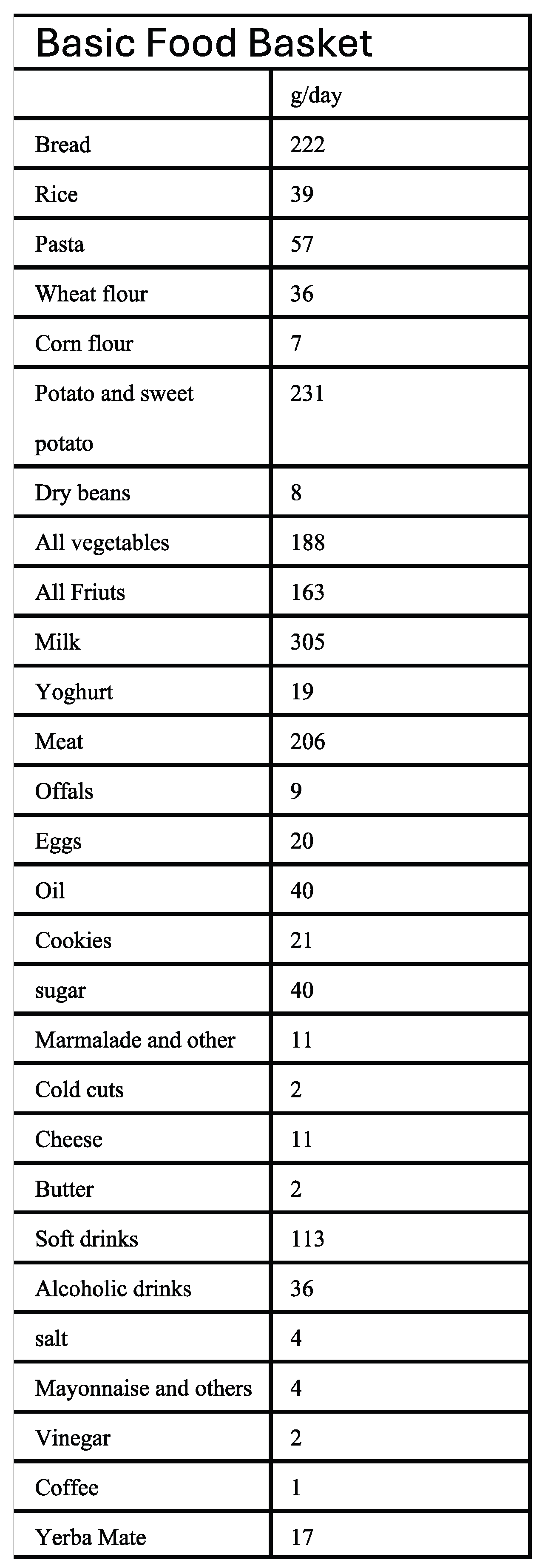 Basic Food Basket

| | g/day |
|---|---|
| Bread | 222 |
| Rice | 39 |
| Pasta | 57 |
| Wheat flour | 36 |
| Corn flour | 7 |
| Potato and sweet potato | 231 |
| Dry beans | 8 |
| All vegetables | 188 |
| All Friuts | 163 |
| Milk | 305 |
| Yoghurt | 19 |
| Meat | 206 |
| Offals | 9 |
| Eggs | 20 |
| Oil | 40 |
| Cookies | 21 |
| sugar | 40 |
| Marmalade and other | 11 |
| Cold cuts | 2 |
| Cheese | 11 |
| Butter | 2 |
| Soft drinks | 113 |
| Alcoholic drinks | 36 |
| salt | 4 |
| Mayonnaise and others | 4 |
| Vinegar | 2 |
| Coffee | 1 |
| Yerba Mate | 17 |